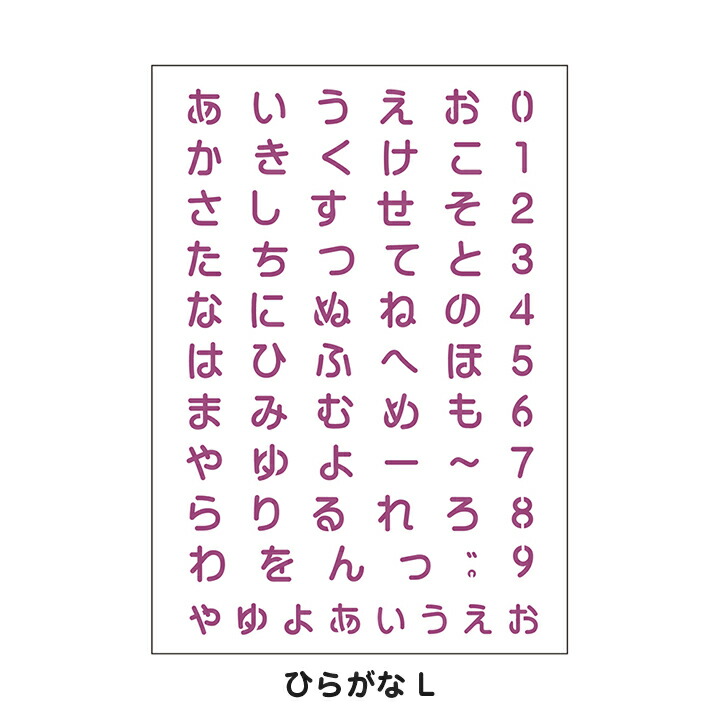 あ い う え お 0
か き く け こ 1
さ し す せ そ 2
た ち つ て と 3
な に ぬ ね の 4
は ひ ふ へ ほ 5
ま み む め も 6
や ゆ よ ー ~ 7
ら り る れ ろ 8
わ を ん っ ゛゜ 9
ゃ ゅ ょ ぁ ぃ ぅ ぇ ぉ

ひらがな L